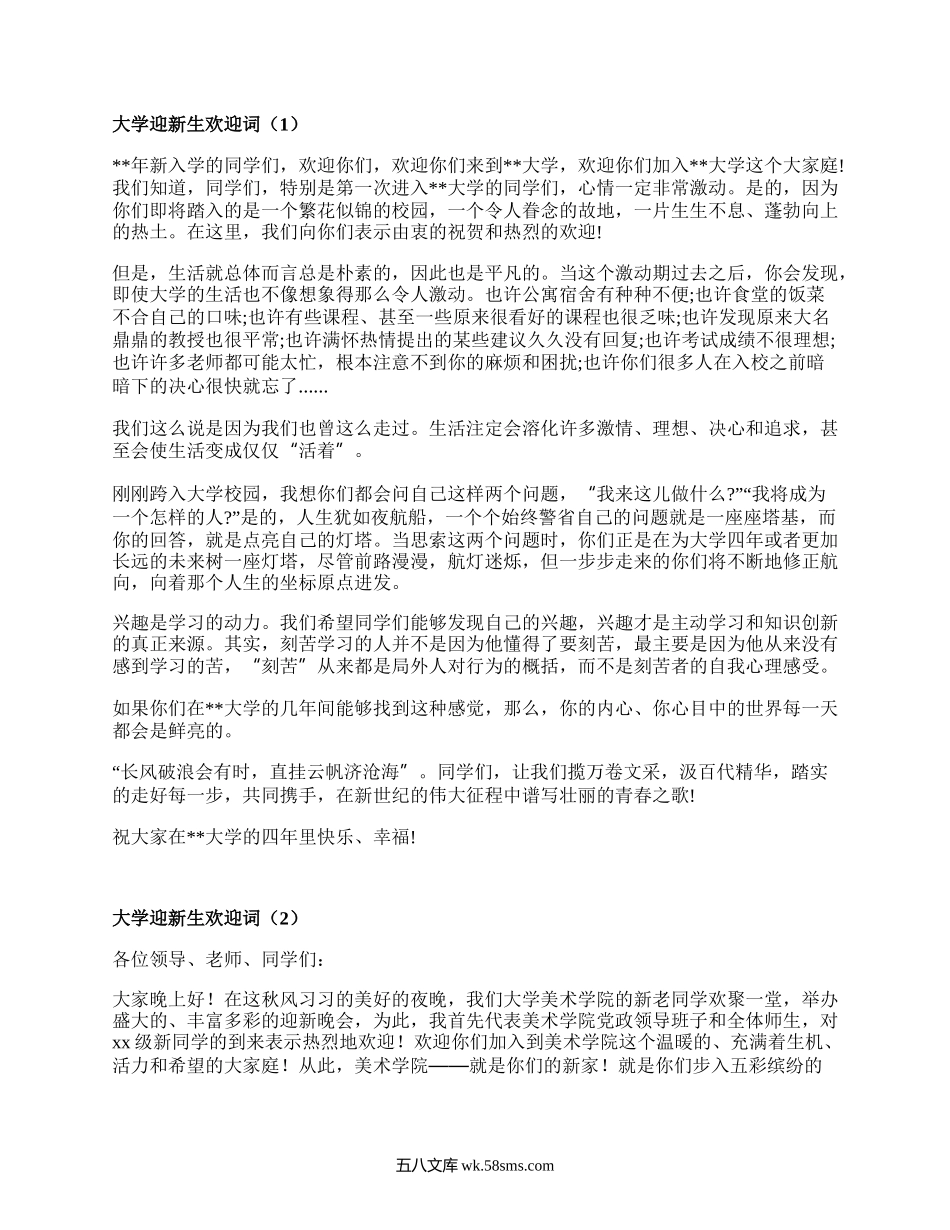 大学迎新生欢迎词（1）

**年新入学的同学们，欢迎你们，欢迎你们来到**大学，欢迎你们加入**大学这个大家庭!我们知道，同学们，特别是第一次进入**大学的同学们，心情一定非常激动。是的，因为你们即将踏入的是一个繁花似锦的校园，一个令人眷念的故地，一片生生不息、蓬勃向上的热土。在这里，我们向你们表示由衷的祝贺和热烈的欢迎!

但是，生活就总体而言总是朴素的，因此也是平凡的。当这个激动期过去之后，你会发现，即使大学的生活也不像想象得那么令人激动。也许公寓宿舍有种种不便;也许食堂的饭菜不合自己的口味;也许有些课程、甚至一些原来很看好的课程也很乏味;也许发现原来大名鼎鼎的教授也很平常;也许满怀热情提出的某些建议久久没有回复;也许考试成绩不很理想;也许许多老师都可能太忙，根本注意不到你的麻烦和困扰;也许你们很多人在入校之前暗暗下的决心很快就忘了......

我们这么说是因为我们也曾这么走过。生活注定会溶化许多激情、理想、决心和追求，甚至会使生活变成仅仅“活着”。

刚刚跨入大学校园，我想你们都会问自己这样两个问题，“我来这儿做什么?”“我将成为一个怎样的人?”是的，人生犹如夜航船，一个个始终警省自己的问题就是一座座塔基，而你的回答，就是点亮自己的灯塔。当思索这两个问题时，你们正是在为大学四年或者更加长远的未来树一座灯塔，尽管前路漫漫，航灯迷烁，但一步步走来的你们将不断地修正航向，向着那个人生的坐标原点进发。

兴趣是学习的动力。我们希望同学们能够发现自己的兴趣，兴趣才是主动学习和知识创新的真正来源。其实，刻苦学习的人并不是因为他懂得了要刻苦，最主要是因为他从来没有感到学习的苦，“刻苦”从来都是局外人对行为的概括，而不是刻苦者的自我心理感受。

如果你们在**大学的几年间能够找到这种感觉，那么，你的内心、你心目中的世界每一天都会是鲜亮的。

“长风破浪会有时，直挂云帆济沧海”。同学们，让我们揽万卷文采，汲百代精华，踏实的走好每一步，共同携手，在新世纪的伟大征程中谱写壮丽的青春之歌!

祝大家在**大学的四年里快乐、幸福!

大学迎新生欢迎词（2）

各位领导、老师、同学们:

大家晚上好！在这秋风习习的美好的夜晚，我们大学美术学院的新老同学欢聚一堂，举办盛大的、丰富多彩的迎新晚会，为此，我首先代表美术学院党政领导班子和全体师生，对xx级新同学的到来表示热烈地欢迎！欢迎你们加入到美术学院这个温暖的、充满着生机、活力和希望的大家庭！从此，美术学院——就是你们的新家！就是你们步入五彩缤纷的

五八文库 wk.58sms.com